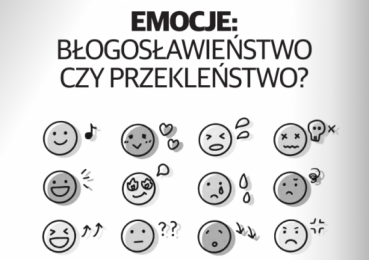 EMOCJE:
BŁOGOSŁAWIEŃSTWO
CZY PRZEKLEŃSTWO?

??